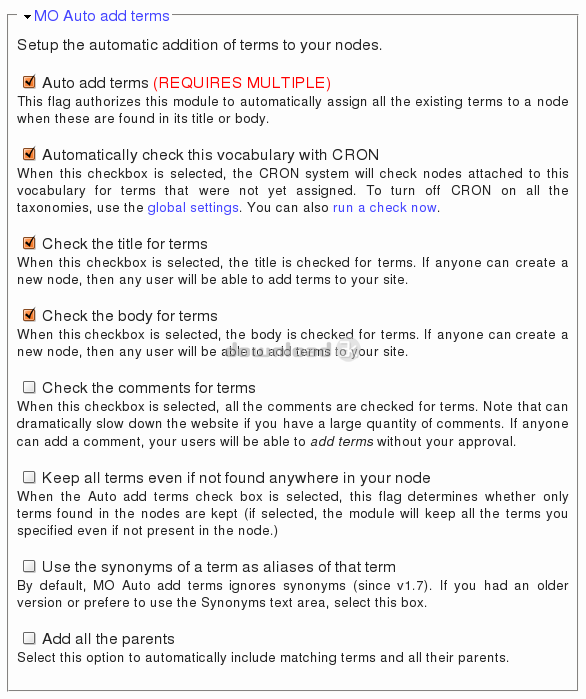 MO Auto add terms

Setup the automatic addition of terms to your nodes.

Auto add terms (REQUIRES MULTIPLE)
This flag authorizes this module to automatically assign all the existing terms to a node when these are found in its title or body.

Automatically check this vocabulary with CRON
When this checkbox is selected, the CRON system will check nodes attached to this vocabulary for terms that were not yet assigned. To turn off CRON on all the taxonomies, use the global settings. You can also run a check now.

Check the title for terms
When this checkbox is selected, the title is checked for terms. If anyone can create a new node, then any user will be able to add terms to your site.

Check the body for terms
When this checkbox is selected, the body is checked for terms. If anyone can create a new node, then any user will be able to add terms to your site.

Check the comments for terms
When this checkbox is selected, all the comments are checked for terms. Note that can dramatically slow down the website if you have a large quantity of comments. If anyone can add a comment, your users will be able to add terms without your approval.

Keep all terms even if not found anywhere in your node
When the Auto add terms check box is selected, this flag determines whether only terms found in the nodes are kept (if selected, the module will keep all the terms you specified even if not present in the node.)

Use the synonyms of a term as aliases of that term
By default, MO Auto add terms ignores synonyms (since v1.7). If you had an older version or prefere to use the Synonyms text area, select this box.

Add all the parents
Select this option to automatically include matching terms and all their parents.